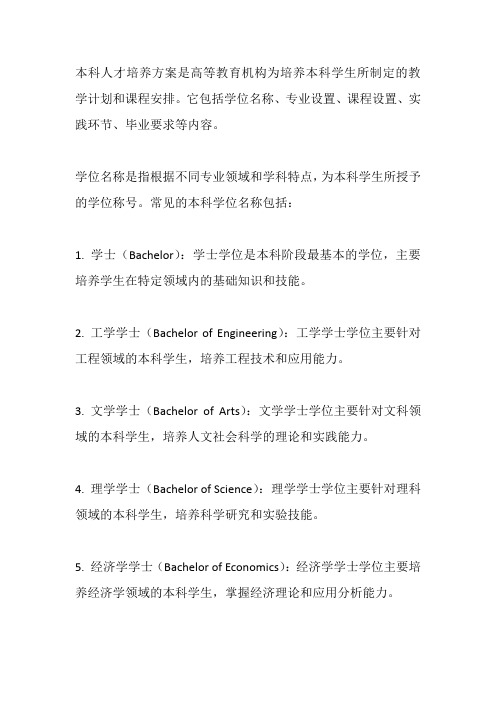 本科人才培养方案是高等教育机构为培养本科学生所制定的教学计划和课程安排。它包括学位名称、专业设置、课程设置、实践环节、毕业要求等内容。

学位名称是指根据不同专业领域和学科特点，为本科学生所授予的学位称号。常见的本科学位名称包括：

1. 学士（Bachelor）：学士学位是本科阶段最基本的学位，主要培养学生在特定领域内的基础知识和技能。

2. 工学学士（Bachelor of Engineering）：工学学士学位主要针对工程领域的本科学生，培养工程技术和应用能力。

3. 文学学士（Bachelor of Arts）：文学学士学位主要针对文科领域的本科学生，培养人文社会科学的理论和实践能力。

4. 理学学士（Bachelor of Science）：理学学士学位主要针对理科领域的本科学生，培养科学研究和实验技能。

5. 经济学学士（Bachelor of Economics）：经济学学士学位主要培养经济学领域的本科学生，掌握经济理论和应用分析能力。